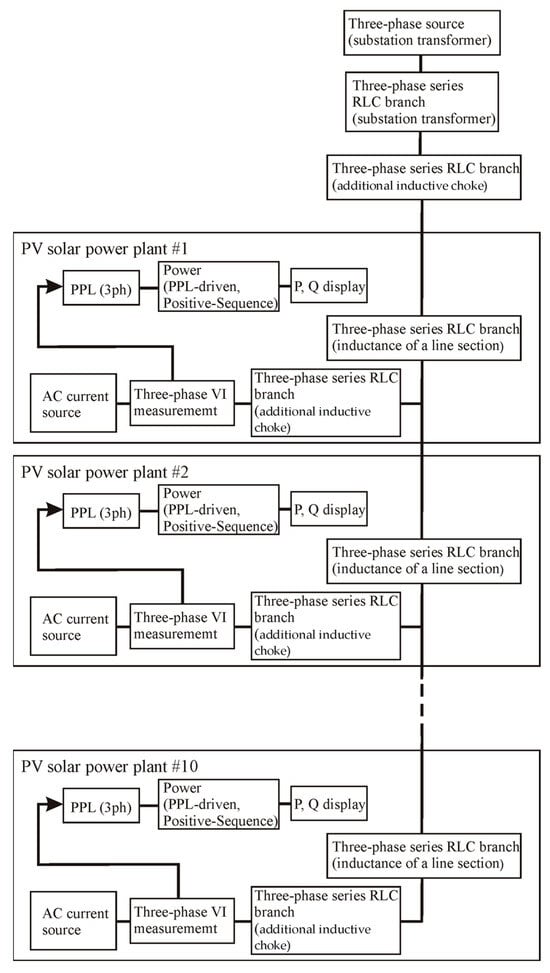 Three-phase source (substation transformer)

Three-phase series RLC branch (substation transformer)

Three-phase series RLC branch (additional inductive choke)

PV solar power plant #1

PPL (3ph)

Power (PPL-driven, Positive-Sequence)

P, Q display

Three-phase series RLC branch (inductance of a line section)

AC current source

Three-phase VI measurememt

Three-phase series RLC branch (additional inductive choke)

PV solar power plant #2

PPL (3ph)

Power (PPL-driven, Positive-Sequence)

P, Q display

Three-phase series RLC branch (inductance of a line section)

AC current source

Three-phase VI measurememt

Three-phase series RLC branch (additional inductive choke)

PV solar power plant #10

PPL (3ph)

Power (PPL-driven, Positive-Sequence)

P, Q display

Three-phase series RLC branch (inductance of a line section)

AC current source

Three-phase VI measurememt

Three-phase series RLC branch (additional inductive choke)